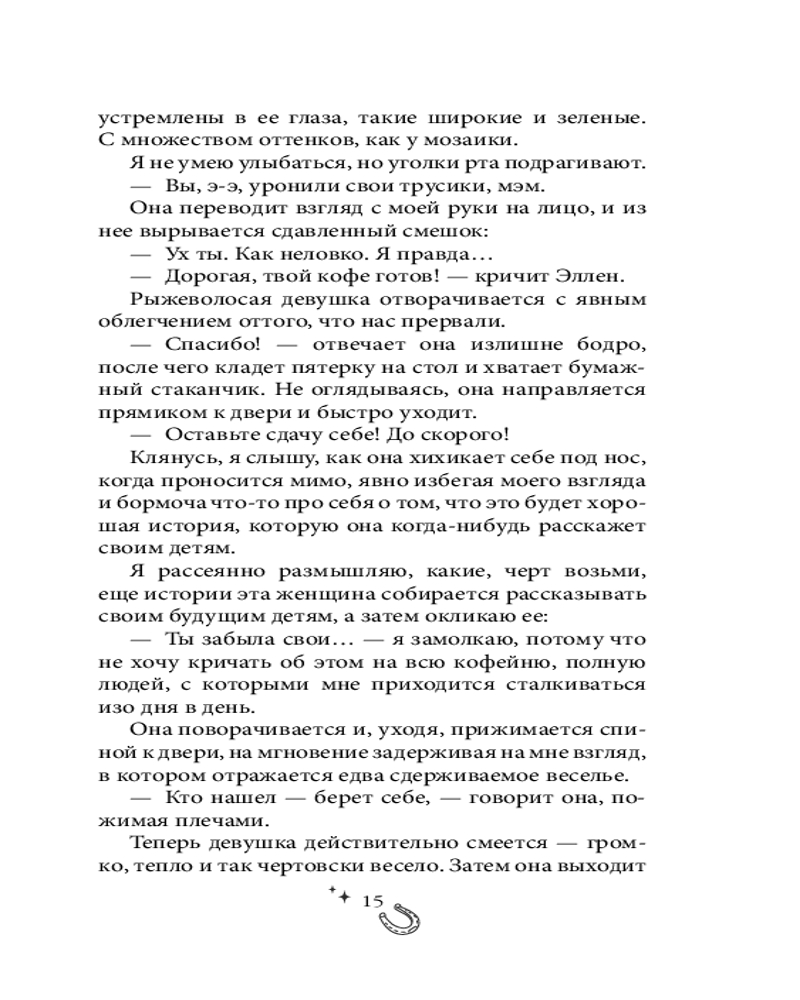 устремлены в ее глаза, такие широкие и зеленые. С множеством оттенков, как у мозаики.

Я не умею улыбаться, но уголки рта подрагивают.

— Вы, э-э, уронили свои трусики, мэм.

Она переводит взгляд с моей руки на лицо, и из нее вырывается сдавленный смешок:

— Ух ты. Как неловко. Я правда…

— Дорогая, твой кофе готов! — кричит Эллен.

Рыжеволосая девушка отворачивается с явным облегчением оттого, что нас прервали.

— Спасибо! — отвечает она излишне бодро, после чего кладет пятерку на стол и хватает бумажный стаканчик. Не оглядываясь, она направляется прямиком к двери и быстро уходит.

— Оставьте сдачу себе! До скорого!

Клянусь, я слышу, как она хихикает себе под нос, когда проносится мимо, явно избегая моего взгляда и бормоча что-то про себя о том, что это будет хорошая история, которую она когда-нибудь расскажет своим детям.

Я рассеянно размышляю, какие, черт возьми, еще истории эта женщина собирается рассказывать своим будущим детям, а затем окликаю ее:

— Ты забыла свои… — я замолкаю, потому что не хочу кричать об этом на всю кофейню, полную людей, с которыми мне приходится сталкиваться изо дня в день.

Она поворачивается и, уходя, прижимается спиной к двери, на мгновение задерживая на мне взгляд, в котором отражается едва сдерживаемое веселье.

— Кто нашел — берет себе, — говорит она, пожимая плечами.

Теперь девушка действительно смеется — громко, тепло и так чертовски весело. Затем она выходит

15